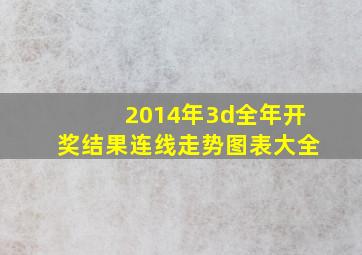 2014年3d全年开奖结果连线走势图表大全